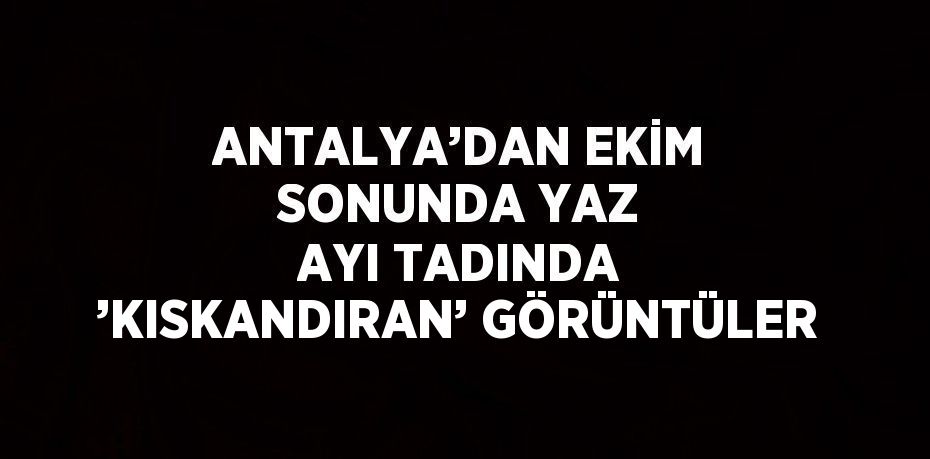 ANTALYA’DAN EKİM SONUNDA YAZ AYI TADINDA ’KISKANDIRAN’ GÖRÜNTÜLER